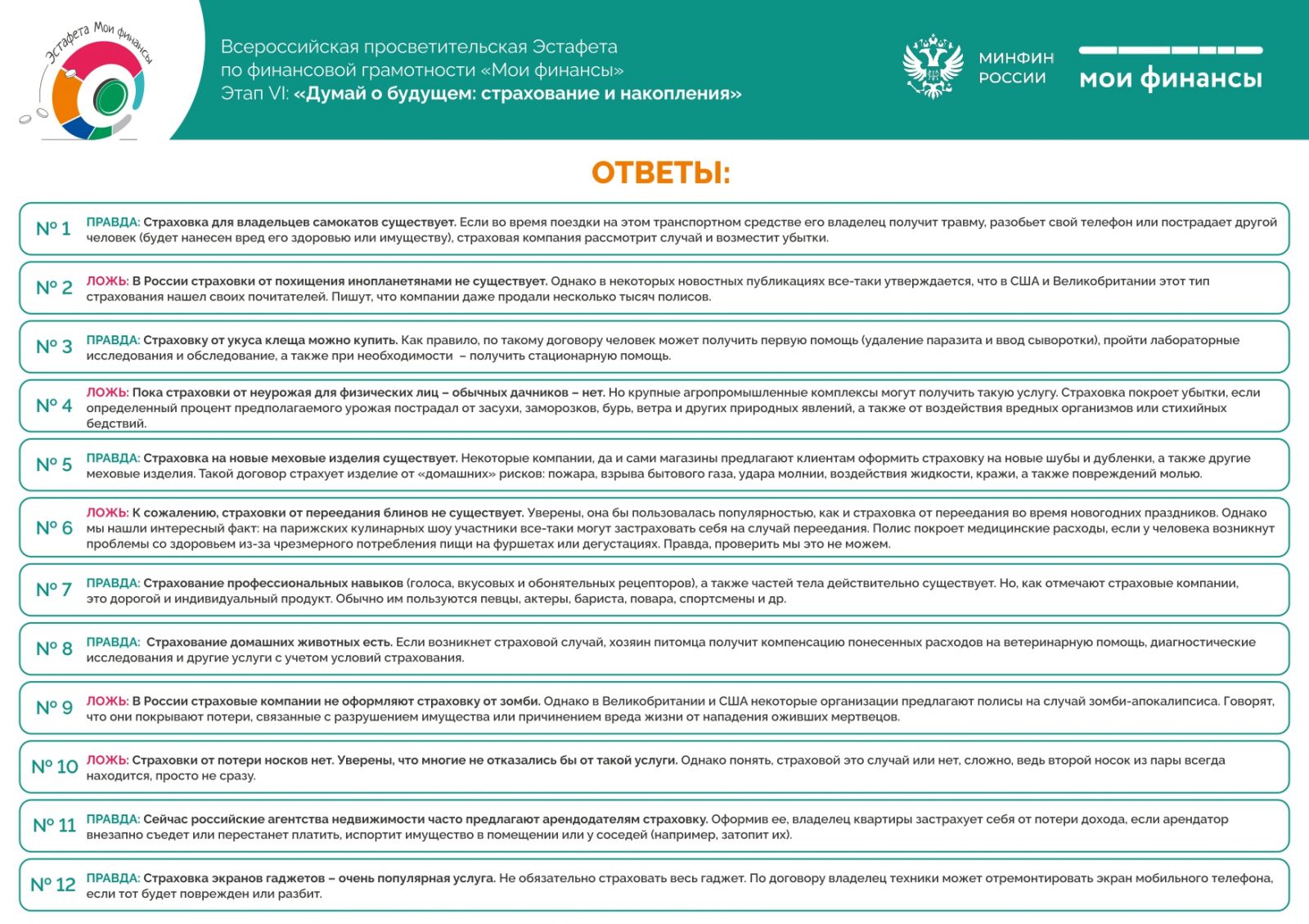 Эстафета Мои финансы

Всероссийская просветительская Эстафета по финансовой грамотности «Мои финансы»
Этап VI: «Думай о будущем: страхование и накопления»

МИНФИН РОССИИ

мои финансы

ОТВЕТЫ:

№ 1 ПРАВДА: Страховка для владельцев самокатов существует. Если во время поездки на этом транспортном средстве его владелец получит травму, разобьет свой телефон или пострадает другой человек (будет нанесен вред его здоровью или имуществу), страховая компания рассмотрит случай и возместит убытки.

№ 2 ЛОЖЬ: В России страховки от похищения инопланетянами не существует. Однако в некоторых новостных публикациях все-таки утверждается, что в США и Великобритании этот тип страхования нашел своих почитателей. Пишут, что компании даже продали несколько тысяч полисов.

№ 3 ПРАВДА: Страховку от укуса клеща можно купить. Как правило, по такому договору человек может получить первую помощь (удаление паразита и ввод сыворотки), пройти лабораторные исследования и обследование, а также при необходимости – получить стационарную помощь.

№ 4 ЛОЖЬ: Пока страховки от неурожая для физических лиц – обычных дачников – нет. Но крупные агропромышленные комплексы могут получить такую услугу. Страховка покроет убытки, если определенный процент предполагаемого урожая пострадал от засухи, заморозков, бурь, ветра и других природных явлений, а также от воздействия вредных организмов или стихийных бедствий.

№ 5 ПРАВДА: Страховка на новые меховые изделия существует. Некоторые компании, да и сами магазины предлагают клиентам оформить страховку на новые шубы и дубленки, а также другие меховые изделия. Такой договор страхует изделие от «домашних» рисков: пожара, взрыва бытового газа, удара молнии, воздействия жидкости, кражи, а также повреждений молью.

№ 6 ЛОЖЬ: К сожалению, страховки от переедания блинов не существует. Уверены, она бы пользовалась популярностью, как и страховка от переедания во время новогодних праздников. Однако мы нашли интересный факт: на парижских кулинарных шоу участники все-таки могут застраховать себя на случай переедания. Полис покроет медицинские расходы, если у человека возникнут проблемы со здоровьем из-за чрезмерного потребления пищи на фуршетах или дегустациях. Правда, проверить мы это не можем.

№ 7 ПРАВДА: Страхование профессиональных навыков (голоса, вкусовых и обонятельных рецепторов), а также частей тела действительно существует. Но, как отмечают страховые компании, это дорогой и индивидуальный продукт. Обычно им пользуются певцы, актеры, бариста, повара, спортсмены и др.

№ 8 ПРАВДА: Страхование домашних животных есть. Если возникнет страховой случай, хозяин питомца получит компенсацию понесенных расходов на ветеринарную помощь, диагностические исследования и другие услуги с учетом условий страхования.

№ 9 ЛОЖЬ: В России страховые компании не оформляют страховку от зомби. Однако в Великобритании и США некоторые организации предлагают полисы на случай зомби-апокалипсиса. Говорят, что они покрывают потери, связанные с разрушением имущества или причинением вреда жизни от нападения оживших мертвецов.

№ 10 ЛОЖЬ: Страховки от потери носков нет. Уверены, что многие не отказались бы от такой услуги. Однако понять, страховой это случай или нет, сложно, ведь второй носок из пары всегда находится, просто не сразу.

№ 11 ПРАВДА: Сейчас российские агентства недвижимости часто предлагают арендодателям страховку. Оформив ее, владелец квартиры застрахует себя от потери дохода, если арендатор внезапно съедет или перестанет платить, испортит имущество в помещении или у соседей (например, затопит их).

№ 12 ПРАВДА: Страховка экранов гаджетов – очень популярная услуга. Не обязательно страховать весь гаджет. По договору владелец техники может отремонтировать экран мобильного телефона, если тот будет поврежден или разбит.